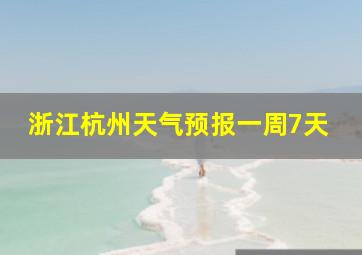 浙江杭州天气预报一周7天